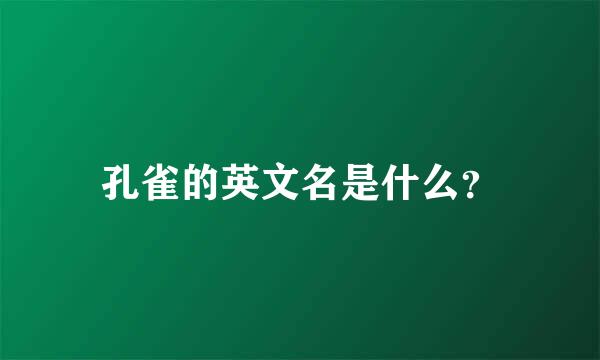 孔雀的英文名是什么?